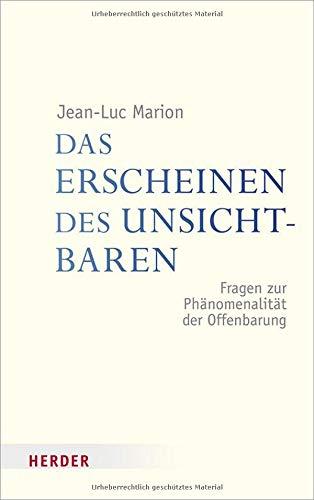 Urheberrechtlich geschütztes Material

Jean-Luc Marion

DAS ERSCHEINEN DES UNSICHTBAREN

Fragen zur Phänomenalität der Offenbarung

HERDER

Urheberrechtlich geschütztes Material